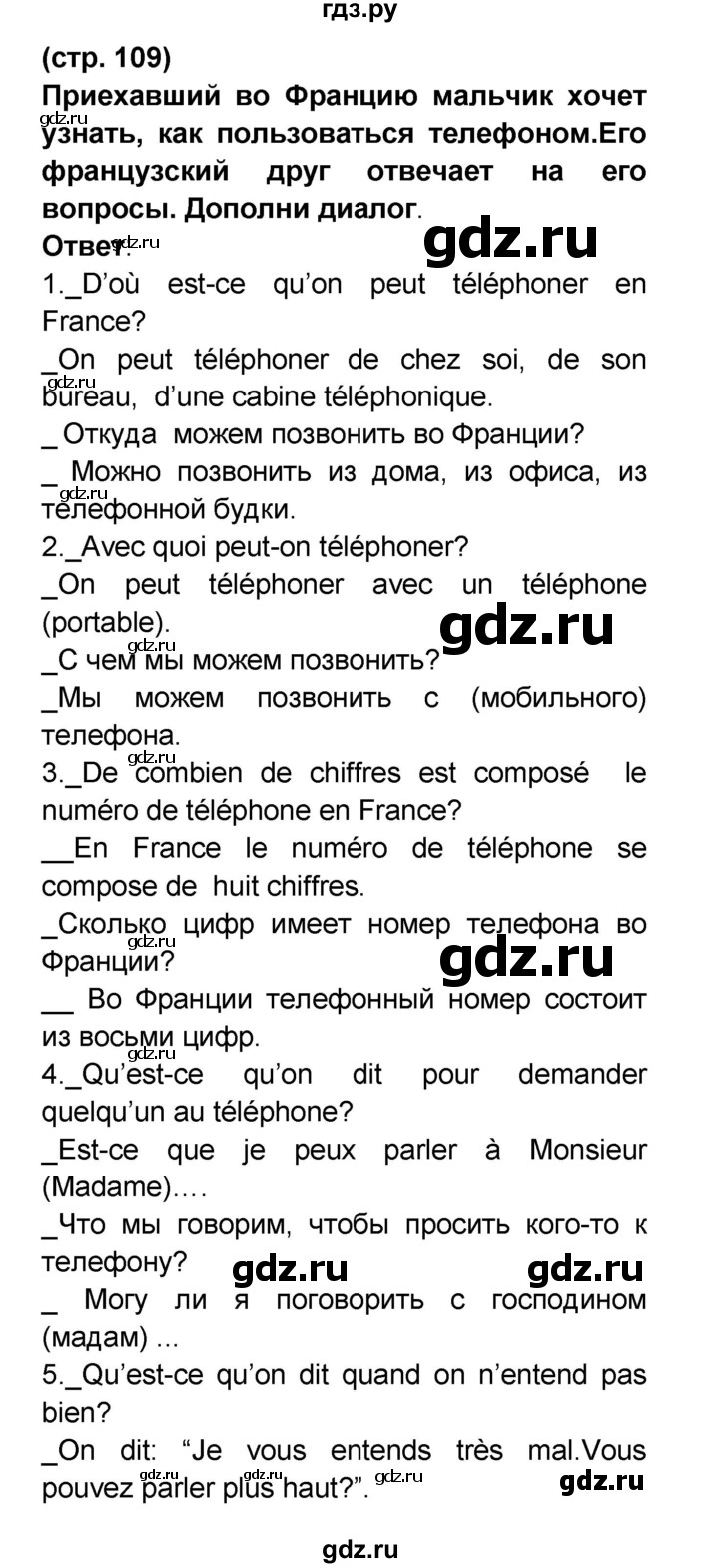 гдз.ру

(стр. 109)
Приехавший во Францию мальчик хочет узнать, как пользоваться телефоном.Его французский друг отвечает на его вопросы. Дополни диалог.
gdz.ru
Ответ:
gdz.ru
gdz.ru
1._D'où est-ce qu'on peut téléphoner en France?
_On peut téléphoner de chez soi, de son bureau, d'une cabine téléphonique.
gdz.ru
_ Откуда можем позвонить во Франции?
_ Можно позвонить из дома, из офиса, из телефонной будки.
gdz.ru
2._Avec quoi peut-on téléphoner?
_On peut téléphoner avec un téléphone (portable).
gdz.ru
gdz.ru
_С чем мы можем позвонить?
_Мы можем позвонить с (мобильного) телефона.
gdz.ru
3._De combien de chiffres est composé le numéro de téléphone en France?
__En France le numéro de téléphone se compose de huit chiffres.
_Сколько цифр имеет номер телефона во Франции?
gdz.ru
gdz.ru
__ Во Франции телефонный номер состоит из восьми цифр.
gdz.ru
4._Qu'est-ce qu'on dit pour demander quelqu'un au téléphone?
_Est-ce que je peux parler à Monsieur (Madame)….
_Что мы говорим, чтобы просить кого-то к телефону?
gdz.ru gdz.ru
_ Могу ли я поговорить с господином (мадам) ...
5._Qu'est-ce qu'on dit quand on n'entend pas bien?
_On dit: "Je vous entends très mal.Vous pouvez parler plus haut?".
gdz.ru gdz.ru gdz.ru gdz.ru

gdz.ru